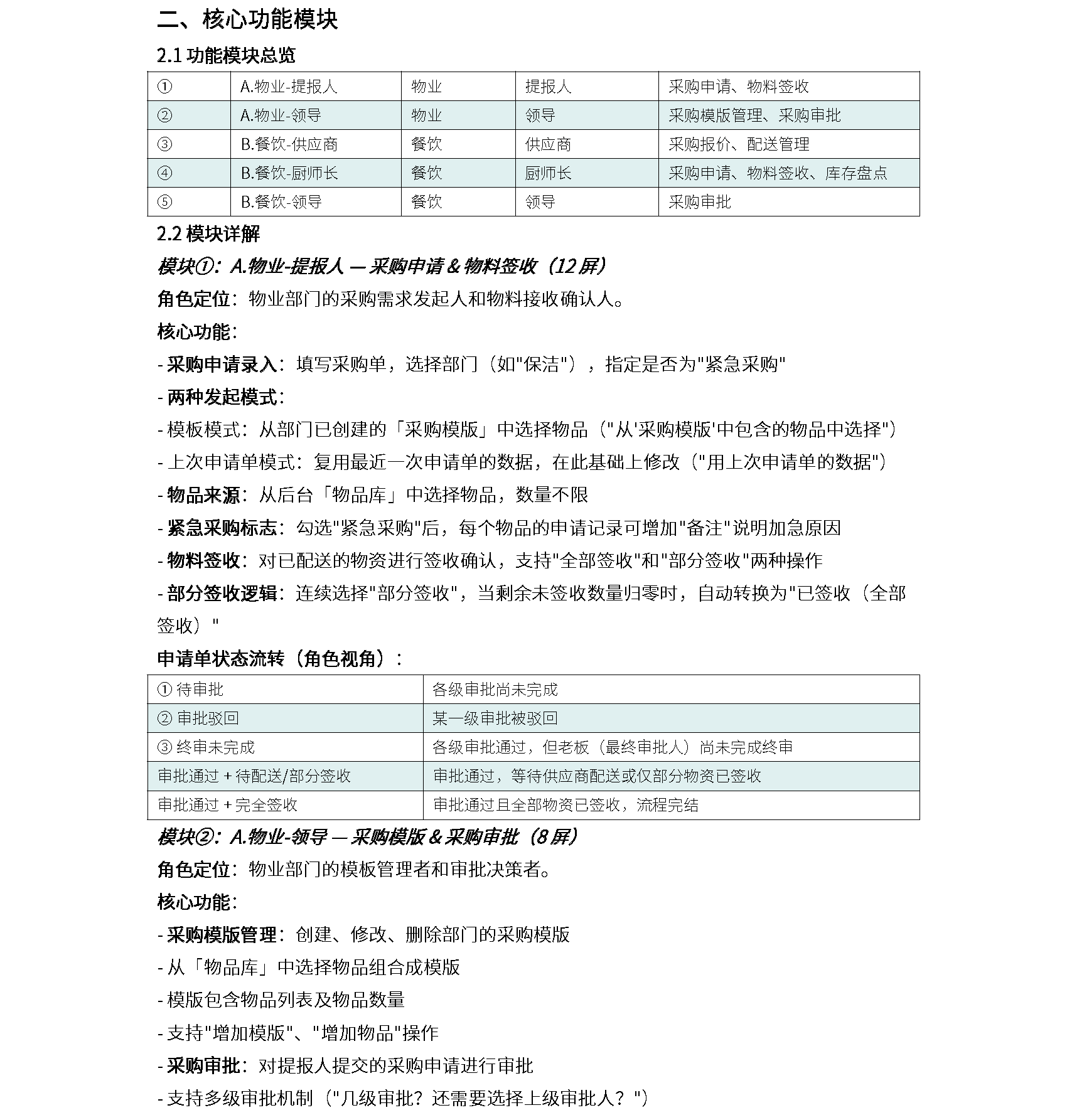 二、核心功能模块

2.1 功能模块总览

| ① | A.物业-提报人 | 物业 | 提报人 | 采购申请、物料签收 |
|---|---|---|---|---|
| ② | A.物业-领导 | 物业 | 领导 | 采购模版管理、采购审批 |
| ③ | B.餐饮-供应商 | 餐饮 | 供应商 | 采购报价、配送管理 |
| ④ | B.餐饮-厨师长 | 餐饮 | 厨师长 | 采购申请、物料签收、库存盘点 |
| ⑤ | B.餐饮-领导 | 餐饮 | 领导 | 采购审批 |

2.2 模块详解

模块①：A.物业-提报人 — 采购申请 & 物料签收（12 屏）

角色定位：物业部门的采购需求发起人和物料接收确认人。

核心功能：

- 采购申请录入：填写采购单，选择部门（如"保洁"），指定是否为"紧急采购"

- 两种发起模式：

- 模板模式：从部门已创建的「采购模版」中选择物品（"从'采购模版'中包含的物品中选择"）

- 上次申请单模式：复用最近一次申请单的数据，在此基础上修改（"用上次申请单的数据"）

- 物品来源：从后台「物品库」中选择物品，数量不限

- 紧急采购标志：勾选"紧急采购"后，每个物品的申请记录可增加"备注"说明加急原因

- 物料签收：对已配送的物资进行签收确认，支持"全部签收"和"部分签收"两种操作

- 部分签收逻辑：连续选择"部分签收"，当剩余未签收数量归零时，自动转换为"已签收（全部签收）"

申请单状态流转（角色视角）：

| ① 待审批 | 各级审批尚未完成 |
|---|---|
| ② 审批驳回 | 某一级审批被驳回 |
| ③ 终审未完成 | 各级审批通过，但老板（最终审批人）尚未完成终审 |
| 审批通过 + 待配送/部分签收 | 审批通过，等待供应商配送或仅部分物资已签收 |
| 审批通过 + 完全签收 | 审批通过且全部物资已签收，流程完结 |

模块②：A.物业-领导 — 采购模版 & 采购审批（8 屏）

角色定位：物业部门的模板管理者和审批决策者。

核心功能：

- 采购模版管理：创建、修改、删除部门的采购模版

- 从「物品库」中选择物品组合成模版

- 模版包含物品列表及物品数量

- 支持"增加模版"、"增加物品"操作

- 采购审批：对提报人提交的采购申请进行审批

- 支持多级审批机制（"几级审批？还需要选择上级审批人？"）